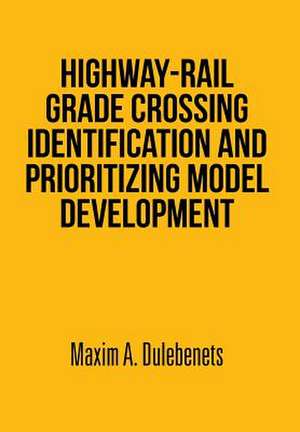 HIGHWAY-RAIL GRADE CROSSING IDENTIFICATION AND PRIORITIZING MODEL DEVELOPMENT

Maxim A. Dulebenets